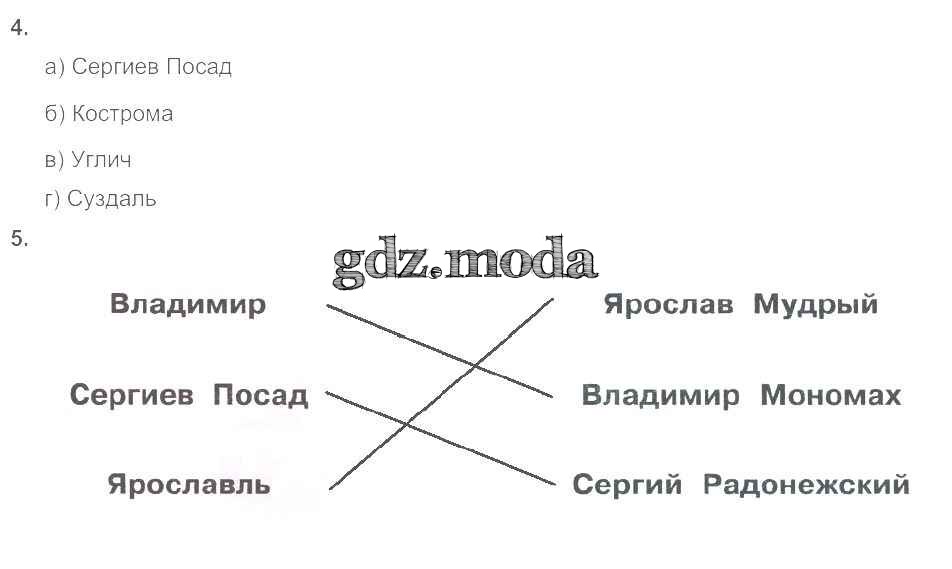 4.

а) Сергиев Посад

б) Кострома

в) Углич

г) Суздаль

5.

Владимир

Сергиев Посад

Ярославль

Ярослав Мудрый

Владимир Мономах

Сергий Радонежский

gdz.moda